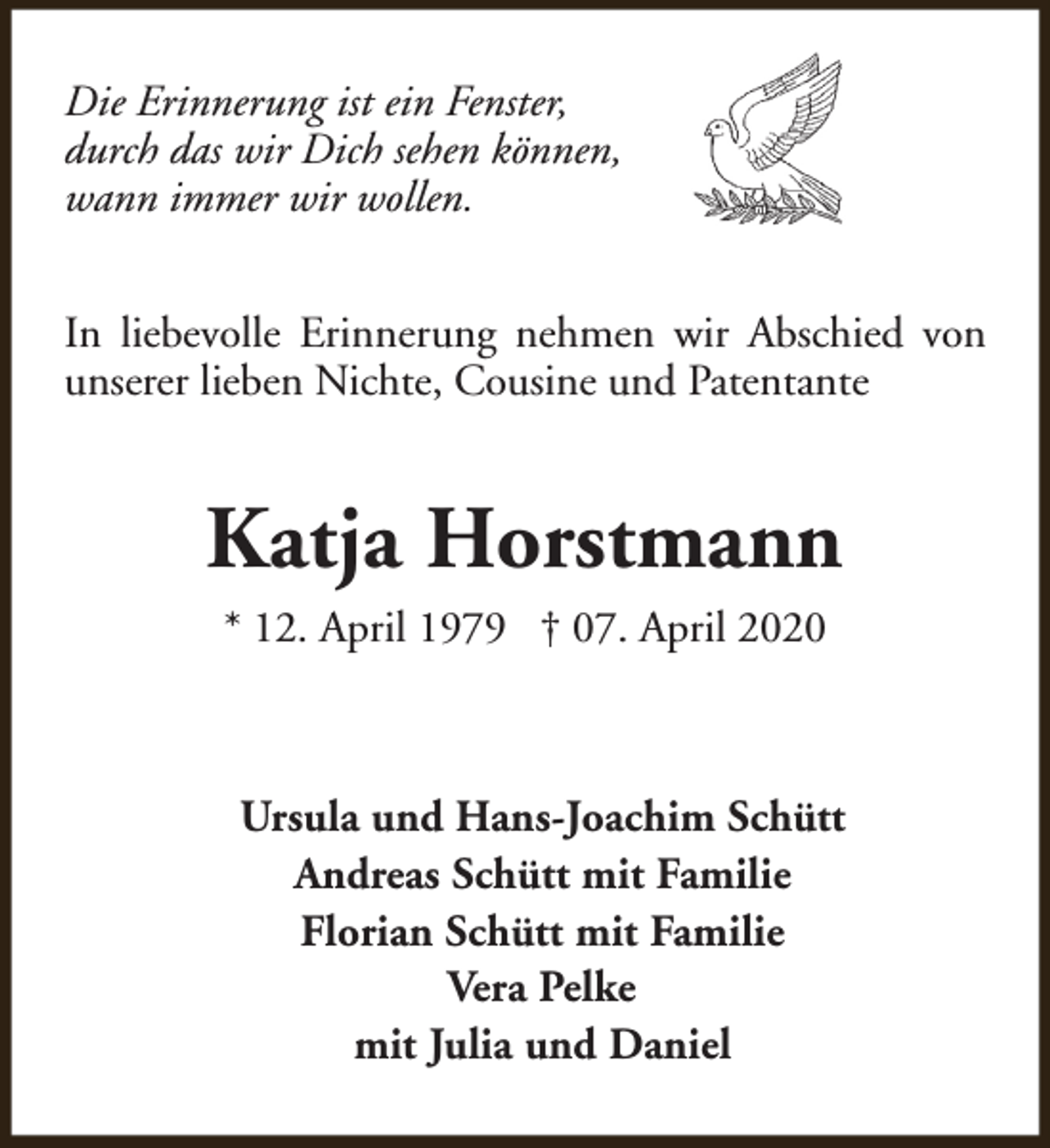 Die Erinnerung ist ein Fenster,
durch das wir Dich sehen können,
wann immer wir wollen.

In liebevolle Erinnerung nehmen wir Abschied von unserer lieben Nichte, Cousine und Patentante

Katja Horstmann

* 12. April 1979   † 07. April 2020

Ursula und Hans-Joachim Schütt
Andreas Schütt mit Familie
Florian Schütt mit Familie
Vera Pelke
mit Julia und Daniel